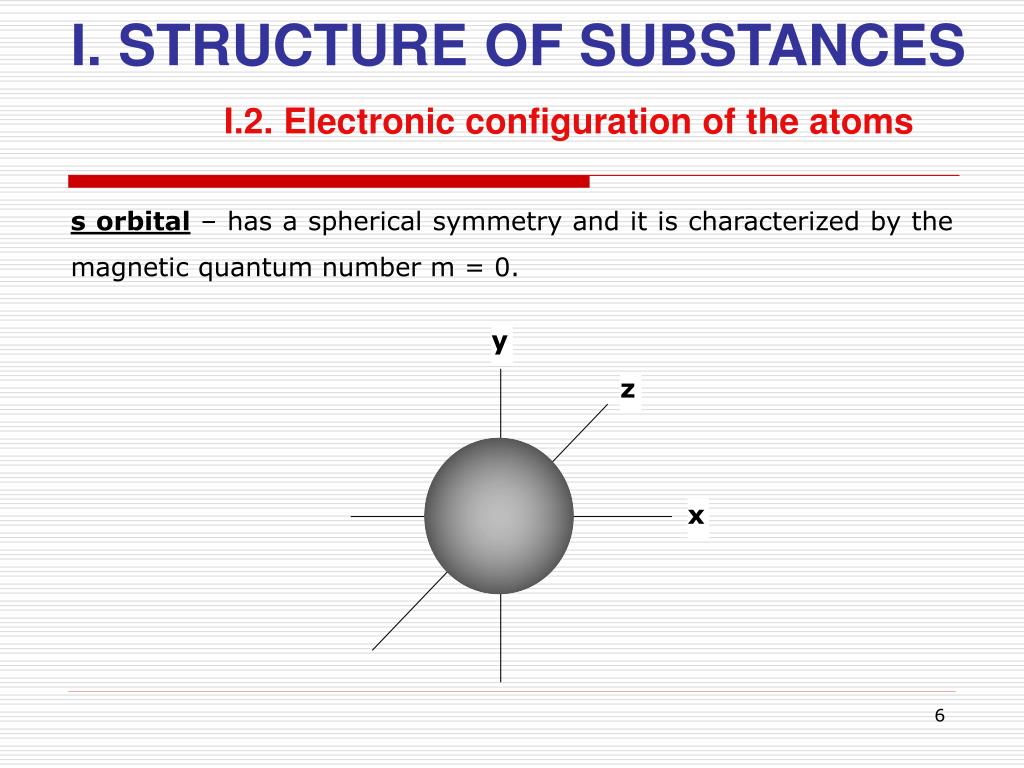 I. STRUCTURE OF SUBSTANCES

I.2. Electronic configuration of the atoms

s orbital – has a spherical symmetry and it is characterized by the magnetic quantum number m = 0.

y

z

x

6